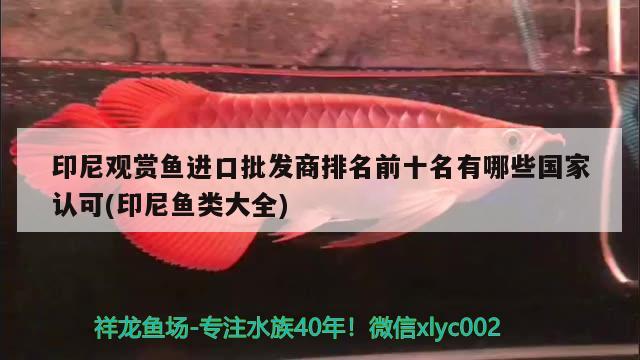 印尼观赏鱼进口批发商排名前十名有哪些国家认可(印尼鱼类大全)

祥龙鱼场-专注水族40年！微信xlyc002